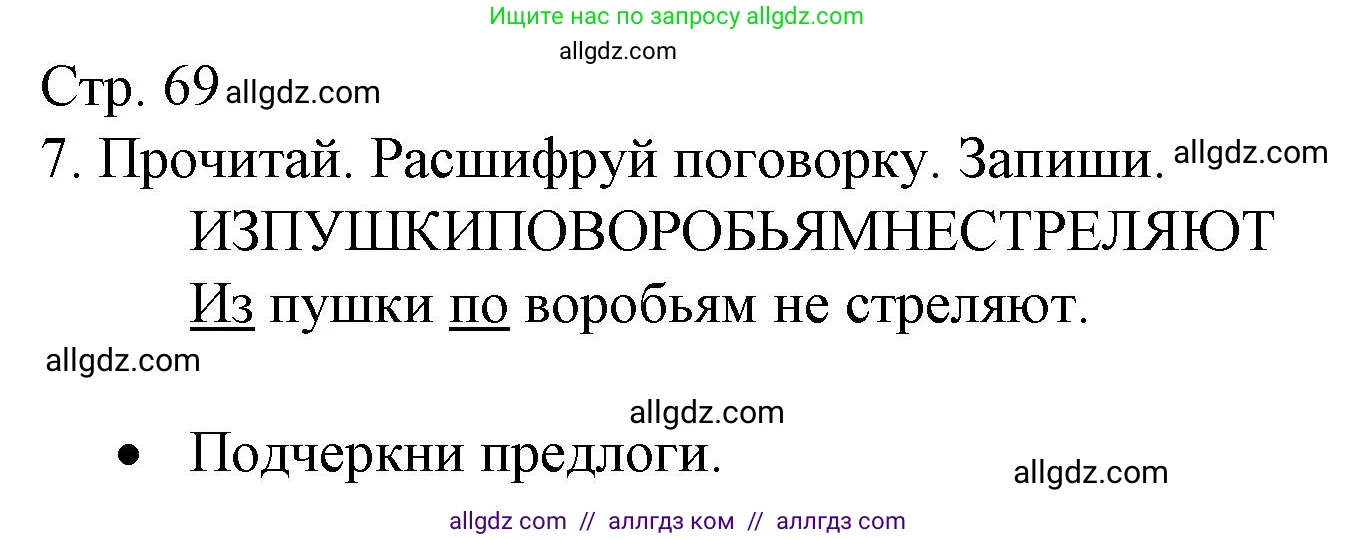 Ищите нас по запросу allgdz.com

allgdz.com

Стр. 69 allgdz.com

7. Прочитай. Расшифруй поговорку. Запиши. allgdz.com

ИЗПУШКИПОВОРОБЬЯМНЕСТРЕЛЯЮТ

Из пушки по воробьям не стреляют.

allgdz.com

allgdz.com

• Подчеркни предлоги.

allgdz.com

allgdz com // аллгдз ком // аллгдз com